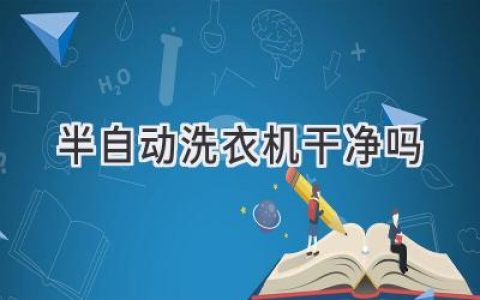 $H_2O$

半自动洗衣机干净吗